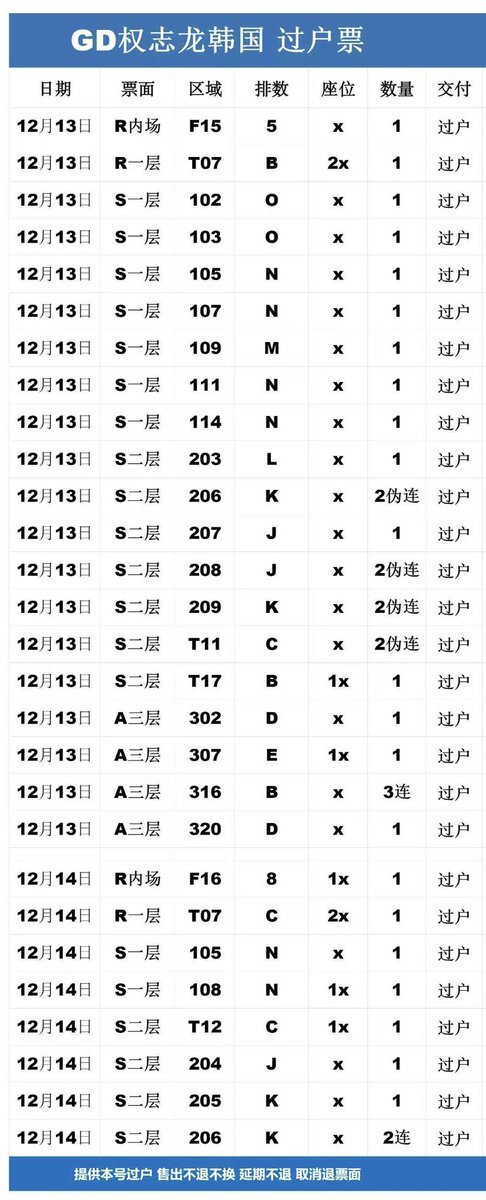 GD权志龙韩国 过户票

| 日期 | 票面 | 区域 | 排数 | 座位 | 数量 | 交付 |
|---|---|---|---|---|---|---|
| 12月13日 | R内场 | F15 | 5 | x | 1 | 过户 |
| 12月13日 | R一层 | T07 | B | 2x | 1 | 过户 |
| 12月13日 | S一层 | 102 | O | x | 1 | 过户 |
| 12月13日 | S一层 | 103 | O | x | 1 | 过户 |
| 12月13日 | S一层 | 105 | N | x | 1 | 过户 |
| 12月13日 | S一层 | 107 | N | x | 1 | 过户 |
| 12月13日 | S一层 | 109 | M | x | 1 | 过户 |
| 12月13日 | S一层 | 111 | N | x | 1 | 过户 |
| 12月13日 | S一层 | 114 | N | x | 1 | 过户 |
| 12月13日 | S二层 | 203 | L | x | 1 | 过户 |
| 12月13日 | S二层 | 206 | K | x | 2伪连 | 过户 |
| 12月13日 | S二层 | 207 | J | x | 1 | 过户 |
| 12月13日 | S二层 | 208 | J | x | 2伪连 | 过户 |
| 12月13日 | S二层 | 209 | K | x | 2伪连 | 过户 |
| 12月13日 | S二层 | T11 | C | x | 2伪连 | 过户 |
| 12月13日 | S二层 | T17 | B | 1x | 1 | 过户 |
| 12月13日 | A三层 | 302 | D | x | 1 | 过户 |
| 12月13日 | A三层 | 307 | E | 1x | 1 | 过户 |
| 12月13日 | A三层 | 316 | B | x | 3连 | 过户 |
| 12月13日 | A三层 | 320 | D | x | 1 | 过户 |
| 12月14日 | R内场 | F16 | 8 | 1x | 1 | 过户 |
| 12月14日 | R一层 | T07 | C | 2x | 1 | 过户 |
| 12月14日 | S一层 | 105 | N | x | 1 | 过户 |
| 12月14日 | S一层 | 108 | N | 1x | 1 | 过户 |
| 12月14日 | S二层 | T12 | C | 1x | 1 | 过户 |
| 12月14日 | S二层 | 204 | J | x | 1 | 过户 |
| 12月14日 | S二层 | 205 | K | x | 1 | 过户 |
| 12月14日 | S二层 | 206 | K | x | 2连 | 过户 |

提供本号过户 售出不退不换 延期不退 取消退票面